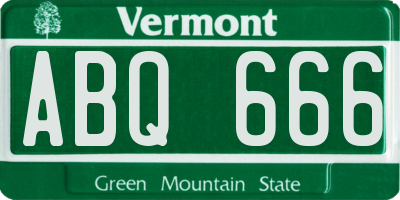 Vermont

ABQ 666

Green Mountain State